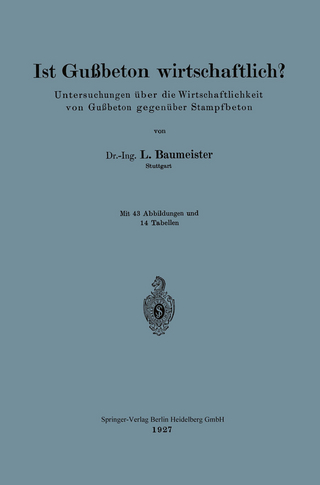 Ist Gußbeton wirtschaftlich?

Untersuchungen über die Wirtschaftlichkeit von Gußbeton gegenüber Stampfbeton

von

Dr.-Ing. L. Baumeister
Stuttgart

Mit 43 Abbildungen und
14 Tabellen

Springer-Verlag Berlin Heidelberg GmbH
1927